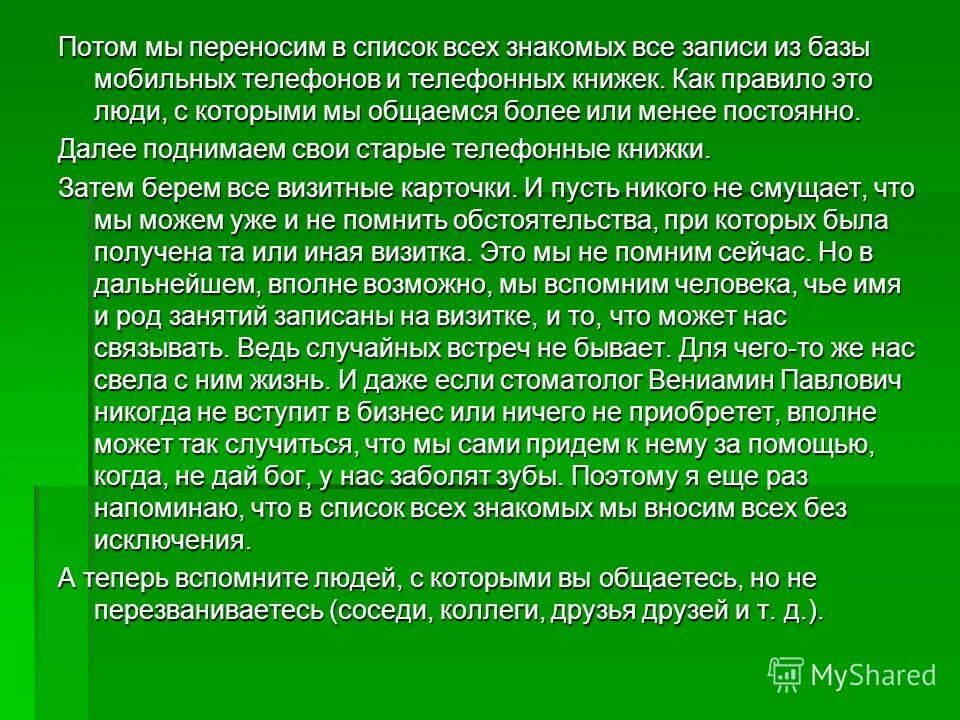 Потом мы переносим в список всех знакомых все записи из базы мобильных телефонов и телефонных книжек. Как правило это люди, с которыми мы общаемся более или менее постоянно.

Далее поднимаем свои старые телефонные книжки.

Затем берем все визитные карточки. И пусть никого не смущает, что мы можем уже и не помнить обстоятельства, при которых была получена та или иная визитка. Это мы не помним сейчас. Но в дальнейшем, вполне возможно, мы вспомним человека, чье имя и род занятий записаны на визитке, и то, что может нас связывать. Ведь случайных встреч не бывает. Для чего-то же нас свела с ним жизнь. И даже если стоматолог Вениамин Павлович никогда не вступит в бизнес или ничего не приобретет, вполне может так случиться, что мы сами придем к нему за помощью, когда, не дай бог, у нас заболят зубы. Поэтому я еще раз напоминаю, что в список всех знакомых мы вносим всех без исключения.

А теперь вспомните людей, с которыми вы общаетесь, но не перезваниваетесь (соседи, коллеги, друзья друзей и т. д.).

MyShared